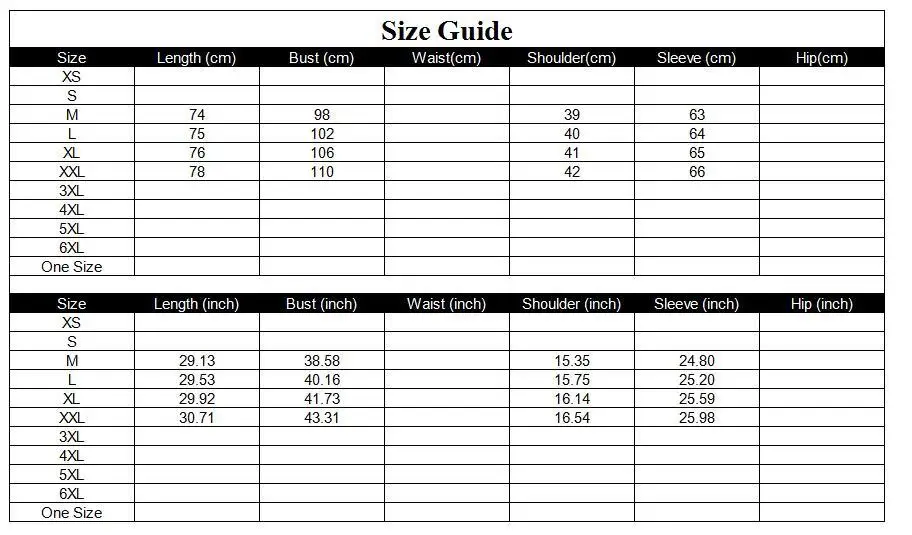 Size Guide

| Size | Length (cm) | Bust (cm) | Waist(cm) | Shoulder(cm) | Sleeve (cm) | Hip(cm) |
|---|---|---|---|---|---|---|
| XS | | | | | | |
| S | | | | | | |
| M | 74 | 98 | | 39 | 63 | |
| L | 75 | 102 | | 40 | 64 | |
| XL | 76 | 106 | | 41 | 65 | |
| XXL | 78 | 110 | | 42 | 66 | |
| 3XL | | | | | | |
| 4XL | | | | | | |
| 5XL | | | | | | |
| 6XL | | | | | | |
| One Size | | | | | | |

| Size | Length (inch) | Bust (inch) | Waist (inch) | Shoulder (inch) | Sleeve (inch) | Hip (inch) |
|---|---|---|---|---|---|---|
| XS | | | | | | |
| S | | | | | | |
| M | 29.13 | 38.58 | | 15.35 | 24.80 | |
| L | 29.53 | 40.16 | | 15.75 | 25.20 | |
| XL | 29.92 | 41.73 | | 16.14 | 25.59 | |
| XXL | 30.71 | 43.31 | | 16.54 | 25.98 | |
| 3XL | | | | | | |
| 4XL | | | | | | |
| 5XL | | | | | | |
| 6XL | | | | | | |
| One Size | | | | | | |